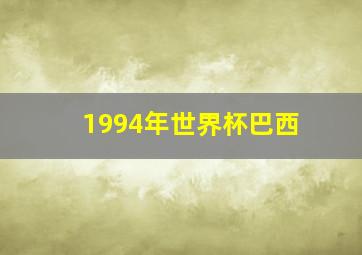 1994年世界杯巴西